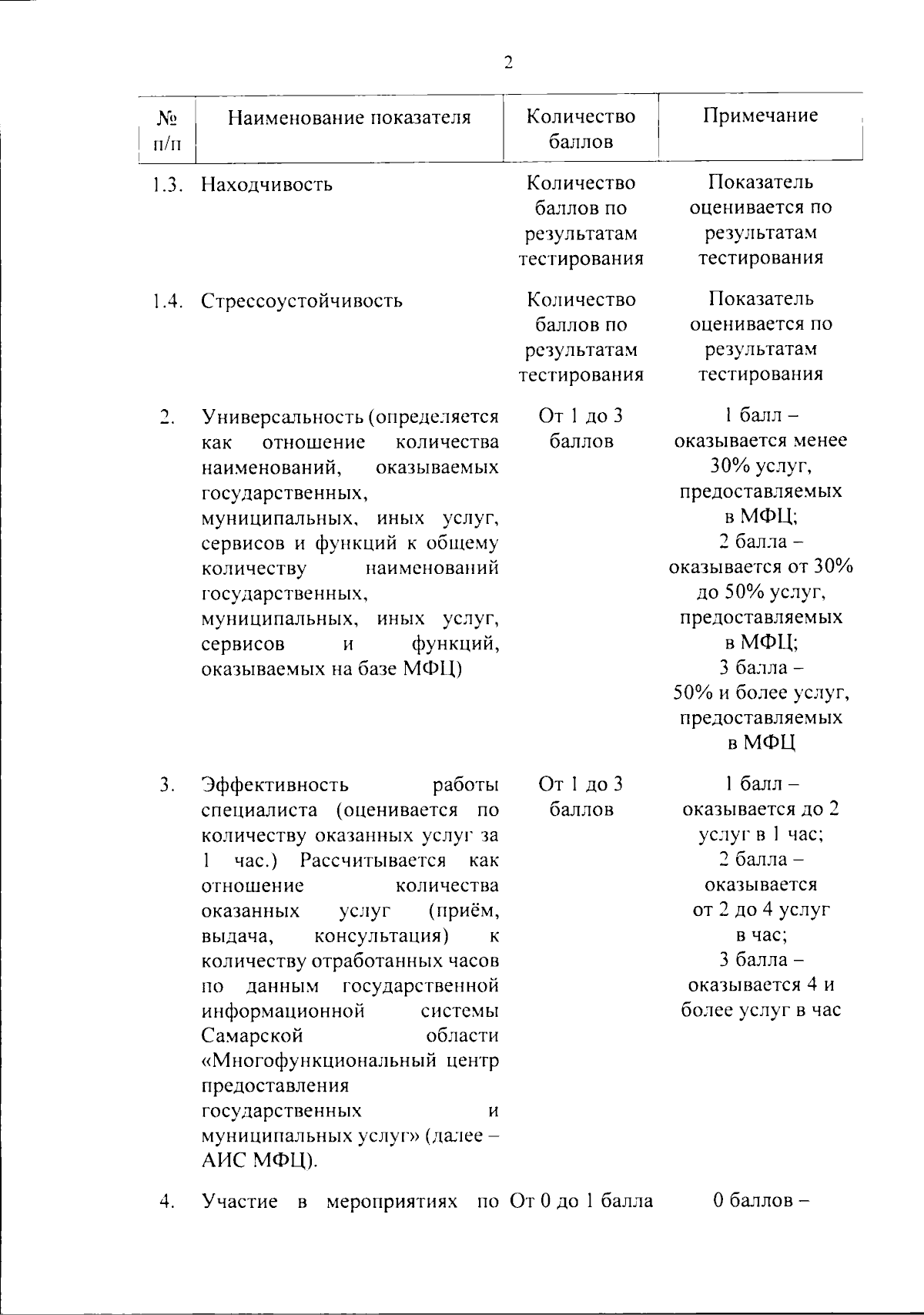 2

| № п/п | Наименование показателя | Количество баллов | Примечание |
|---|---|---|---|
| 1.3. | Находчивость | Количество баллов по результатам тестирования | Показатель оценивается по результатам тестирования |
| 1.4. | Стрессоустойчивость | Количество баллов по результатам тестирования | Показатель оценивается по результатам тестирования |
| 2. | Универсальность (определяется как отношение количества наименований, оказываемых государственных, муниципальных, иных услуг, сервисов и функций к общему количеству наименований государственных, муниципальных, иных услуг, сервисов и функций, оказываемых на базе МФЦ) | От 1 до 3 баллов | 1 балл – оказывается менее 30% услуг, предоставляемых в МФЦ; 2 балла – оказывается от 30% до 50% услуг, предоставляемых в МФЦ; 3 балла – 50% и более услуг, предоставляемых в МФЦ |
| 3. | Эффективность работы специалиста (оценивается по количеству оказанных услуг за 1 час.) Рассчитывается как отношение количества оказанных услуг (приём, выдача, консультация) к количеству отработанных часов по данным государственной информационной системы Самарской области «Многофункциональный центр предоставления государственных и муниципальных услуг» (далее – АИС МФЦ). | От 1 до 3 баллов | 1 балл – оказывается до 2 услуг в 1 час; 2 балла – оказывается от 2 до 4 услуг в час; 3 балла – оказывается 4 и более услуг в час |
| 4. | Участие в мероприятиях по | От 0 до 1 балла | 0 баллов – |